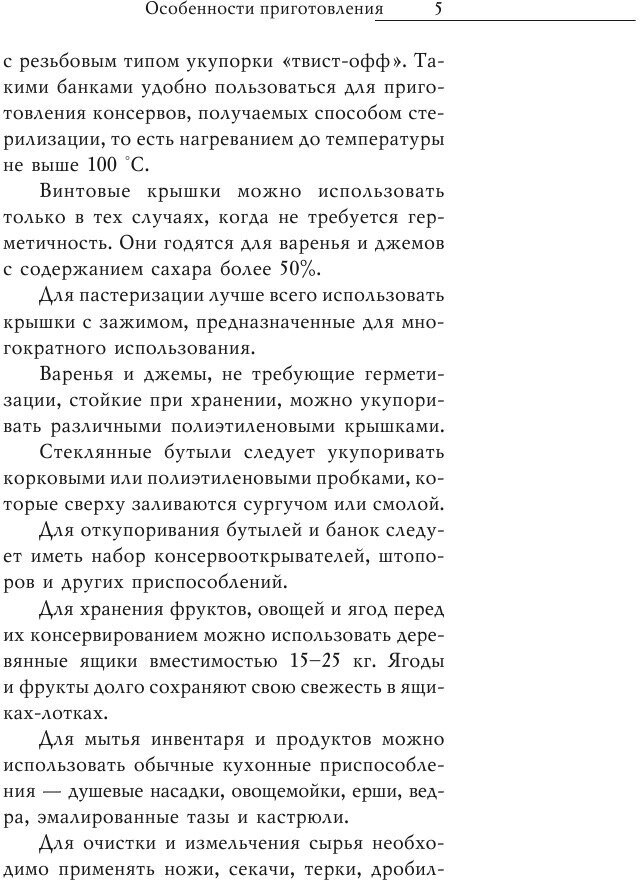 Особенности приготовления 5

с резьбовым типом укупорки «твист-офф». Такими банками удобно пользоваться для приготовления консервов, получаемых способом стерилизации, то есть нагреванием до температуры не выше 100 °С.

Винтовые крышки можно использовать только в тех случаях, когда не требуется герметичность. Они годятся для варенья и джемов с содержанием сахара более 50%.

Для пастеризации лучше всего использовать крышки с зажимом, предназначенные для многократного использования.

Варенья и джемы, не требующие герметизации, стойкие при хранении, можно укупоривать различными полиэтиленовыми крышками.

Стеклянные бутыли следует укупоривать корковыми или полиэтиленовыми пробками, которые сверху заливаются сургучом или смолой.

Для откупоривания бутылей и банок следует иметь набор консервооткрывателей, штопоров и других приспособлений.

Для хранения фруктов, овощей и ягод перед их консервированием можно использовать деревянные ящики вместимостью 15–25 кг. Ягоды и фрукты долго сохраняют свою свежесть в ящиках-лотках.

Для мытья инвентаря и продуктов можно использовать обычные кухонные приспособления — душевые насадки, овощемойки, ерши, ведра, эмалированные тазы и кастрюли.

Для очистки и измельчения сырья необходимо применять ножи, секачи, терки, дробил-